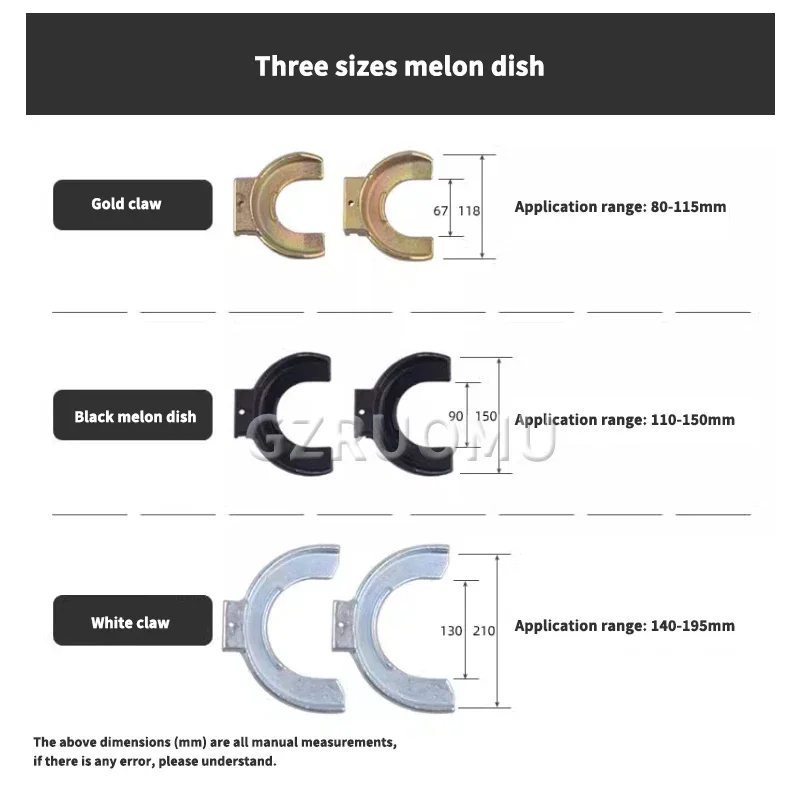 Three sizes melon dish

Gold claw

67 118

Application range: 80-115mm

Black melon dish

90 150

Application range: 110-150mm

White claw

130 210

Application range: 140-195mm

The above dimensions (mm) are all manual measurements, if there is any error, please understand.

GZRUOMU